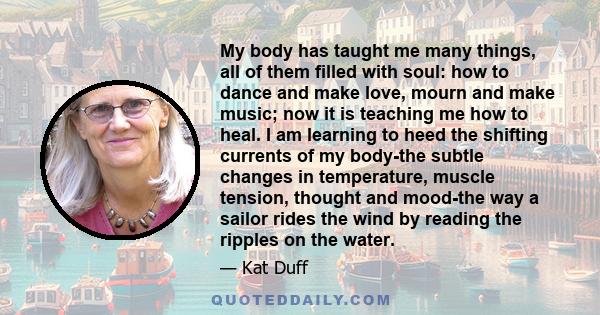 My body has taught me many things, all of them filled with soul: how to dance and make love, mourn and make music; now it is teaching me how to heal. I am learning to heed the shifting currents of my body-the subtle changes in temperature, muscle tension, thought and mood-the way a sailor rides the wind by reading the ripples on the water.

— Kat Duff

QUOTEDDAILY.COM